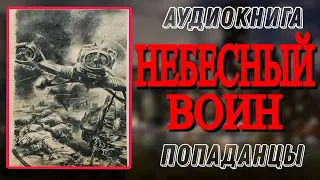 АУДИОКНИГА
НЕБЕСНЫЙ ВОИН
ПОПАДАНЦЫ